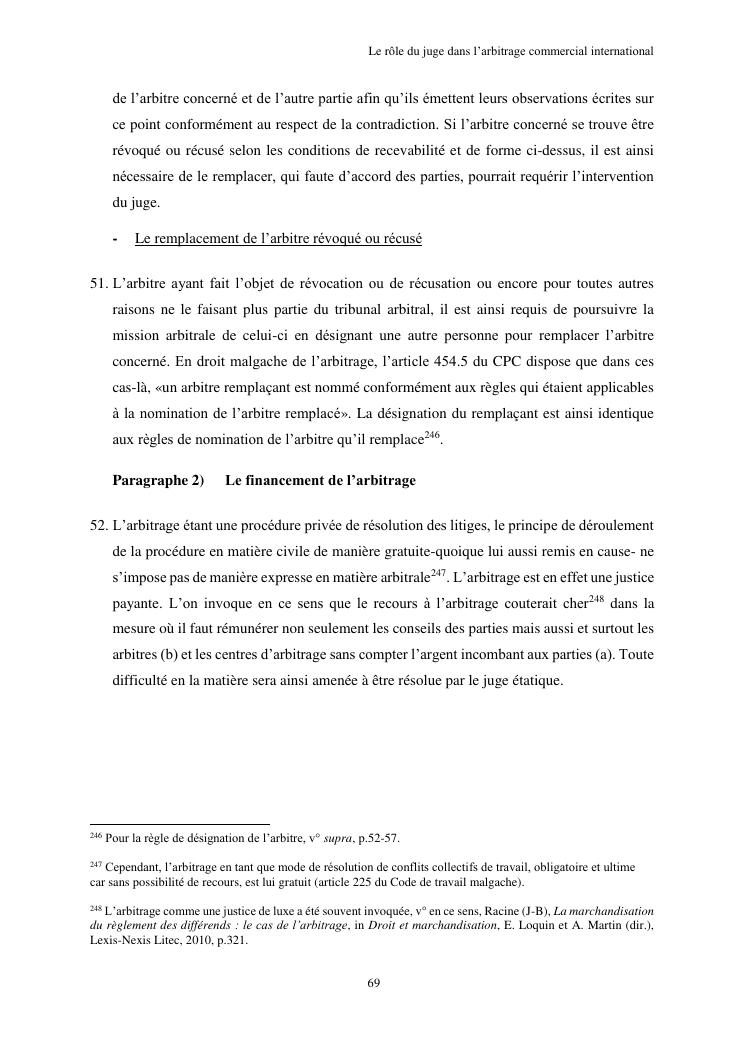 Le rôle du juge dans l'arbitrage commercial international

de l'arbitre concerné et de l'autre partie afin qu'ils émettent leurs observations écrites sur ce point conformément au respect de la contradiction. Si l'arbitre concerné se trouve être révoqué ou récusé selon les conditions de recevabilité et de forme ci-dessus, il est ainsi nécessaire de le remplacer, qui faute d'accord des parties, pourrait requérir l'intervention du juge.

- Le remplacement de l'arbitre révoqué ou récusé

51. L'arbitre ayant fait l'objet de révocation ou de récusation ou encore pour toutes autres raisons ne le faisant plus partie du tribunal arbitral, il est ainsi requis de poursuivre la mission arbitrale de celui-ci en désignant une autre personne pour remplacer l'arbitre concerné. En droit malgache de l'arbitrage, l'article 454.5 du CPC dispose que dans ces cas-là, «un arbitre remplaçant est nommé conformément aux règles qui étaient applicables à la nomination de l'arbitre remplacé». La désignation du remplaçant est ainsi identique aux règles de nomination de l'arbitre qu'il remplace$^{246}$.

Paragraphe 2) Le financement de l'arbitrage

52. L'arbitrage étant une procédure privée de résolution des litiges, le principe de déroulement de la procédure en matière civile de manière gratuite-quoique lui aussi remis en cause- ne s'impose pas de manière expresse en matière arbitrale$^{247}$. L'arbitrage est en effet une justice payante. L'on invoque en ce sens que le recours à l'arbitrage couterait cher$^{248}$ dans la mesure où il faut rémunérer non seulement les conseils des parties mais aussi et surtout les arbitres (b) et les centres d'arbitrage sans compter l'argent incombant aux parties (a). Toute difficulté en la matière sera ainsi amenée à être résolue par le juge étatique.

$^{246}$ Pour la règle de désignation de l'arbitre, v° supra, p.52-57.

$^{247}$ Cependant, l'arbitrage en tant que mode de résolution de conflits collectifs de travail, obligatoire et ultime car sans possibilité de recours, est lui gratuit (article 225 du Code de travail malgache).

$^{248}$ L'arbitrage comme une justice de luxe a été souvent invoquée, v° en ce sens, Racine (J-B), La marchandisation du règlement des différends : le cas de l'arbitrage, in Droit et marchandisation, E. Loquin et A. Martin (dir.), Lexis-Nexis Litec, 2010, p.321.

69